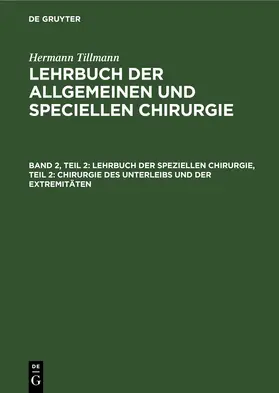 DE GRUYTER

Hermann Tillmann

LEHRBUCH DER ALLGEMEINEN UND SPECIELLEN CHIRURGIE

BAND 2, TEIL 2: LEHRBUCH DER SPEZIELLEN CHIRURGIE, TEIL 2: CHIRURGIE DES UNTERLEIBS UND DER EXTREMITÄTEN

DE G